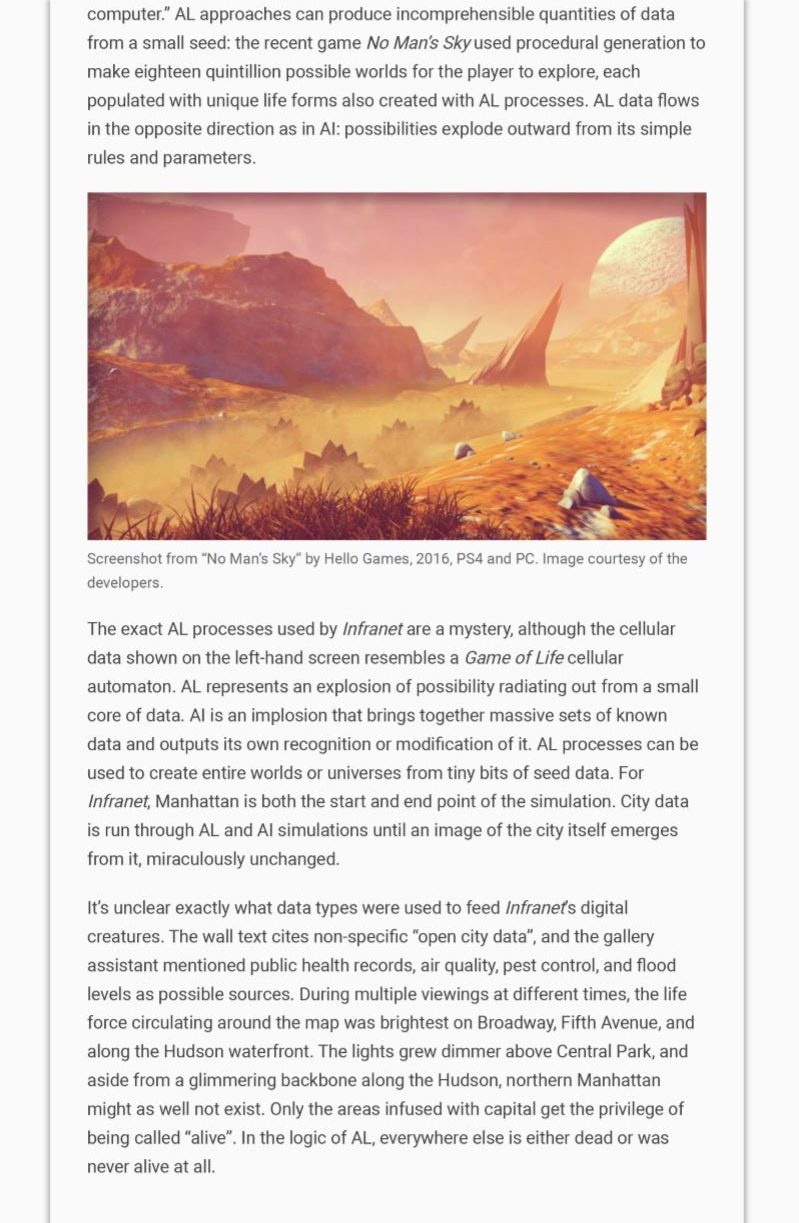 computer." AL approaches can produce incomprehensible quantities of data from a small seed: the recent game No Man's Sky used procedural generation to make eighteen quintillion possible worlds for the player to explore, each populated with unique life forms also created with AL processes. AL data flows in the opposite direction as in AI: possibilities explode outward from its simple rules and parameters.

Screenshot from "No Man's Sky" by Hello Games, 2016, PS4 and PC. Image courtesy of the developers.

The exact AL processes used by Infranet are a mystery, although the cellular data shown on the left-hand screen resembles a Game of Life cellular automaton. AL represents an explosion of possibility radiating out from a small core of data. AI is an implosion that brings together massive sets of known data and outputs its own recognition or modification of it. AL processes can be used to create entire worlds or universes from tiny bits of seed data. For Infranet, Manhattan is both the start and end point of the simulation. City data is run through AL and AI simulations until an image of the city itself emerges from it, miraculously unchanged.

It's unclear exactly what data types were used to feed Infranet's digital creatures. The wall text cites non-specific "open city data", and the gallery assistant mentioned public health records, air quality, pest control, and flood levels as possible sources. During multiple viewings at different times, the life force circulating around the map was brightest on Broadway, Fifth Avenue, and along the Hudson waterfront. The lights grew dimmer above Central Park, and aside from a glimmering backbone along the Hudson, northern Manhattan might as well not exist. Only the areas infused with capital get the privilege of being called "alive". In the logic of AL, everywhere else is either dead or was never alive at all.